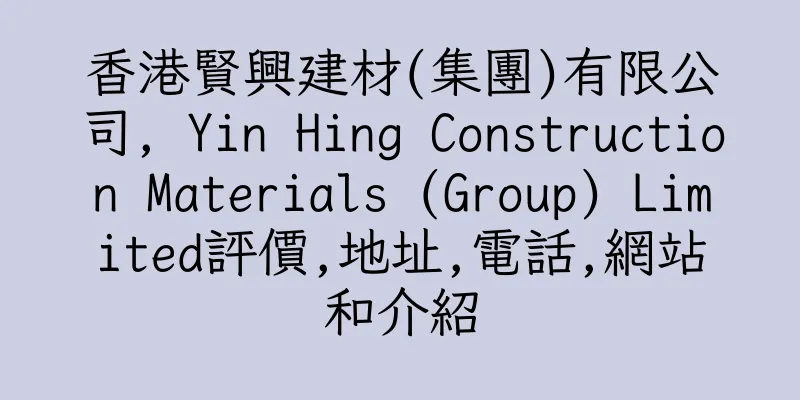 香港賢興建材(集團)有限公司, Yin Hing Construction Materials (Group) Limited評價,地址,電話,網站和介紹